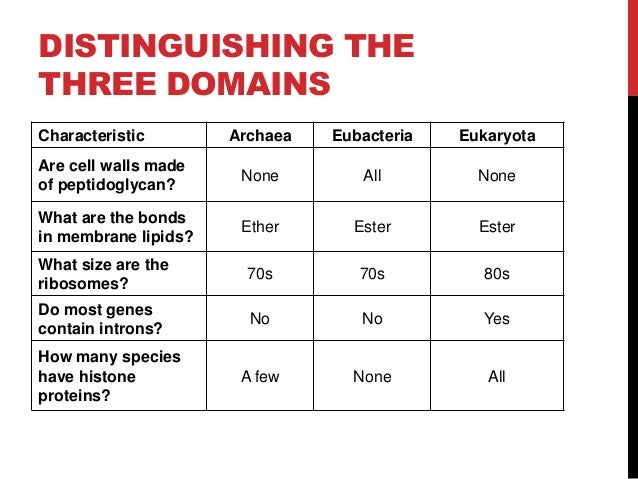 DISTINGUISHING THE THREE DOMAINS

| Characteristic | Archaea | Eubacteria | Eukaryota |
|---|---|---|---|
| Are cell walls made of peptidoglycan? | None | All | None |
| What are the bonds in membrane lipids? | Ether | Ester | Ester |
| What size are the ribosomes? | 70s | 70s | 80s |
| Do most genes contain introns? | No | No | Yes |
| How many species have histone proteins? | A few | None | All |